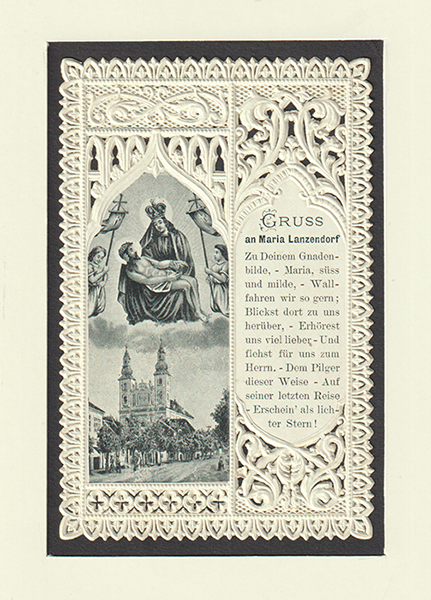 GRUSS
an Maria Lanzendorf

Zu Deinem Gnadenbilde, - Maria, süss und milde, - Wallfahren wir so gern; Blickst dort zu uns herüber, - Erhörest uns viel lieber, - Und flehst für uns zum Herrn. - Dem Pilger dieser Weise - Auf seiner letzten Reise - Erschein' als lichter Stern!